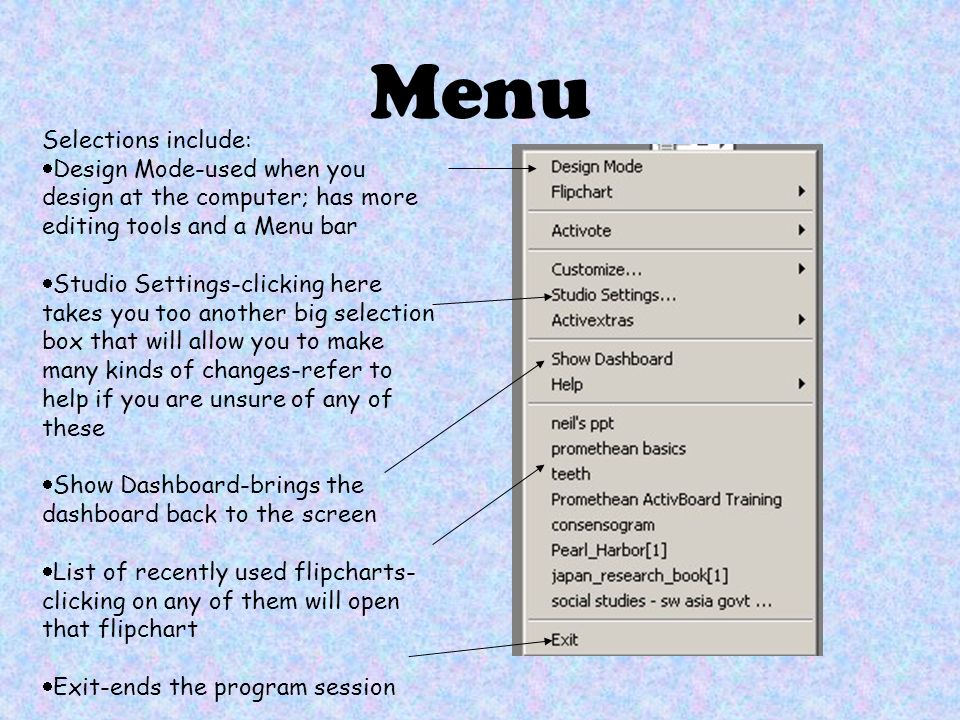 Menu

Selections include:
•Design Mode-used when you design at the computer; has more editing tools and a Menu bar

•Studio Settings-clicking here takes you too another big selection box that will allow you to make many kinds of changes-refer to help if you are unsure of any of these

•Show Dashboard-brings the dashboard back to the screen

•List of recently used flipcharts-clicking on any of them will open that flipchart

•Exit-ends the program session

Design Mode
Flipchart
Activote
Customize...
Studio Settings...
Activextras
Show Dashboard
Help
neil's ppt
promethean basics
teeth
Promethean ActivBoard Training
consensogram
Pearl_Harbor[1]
japan_research_book[1]
social studies - sw asia govt ...
Exit